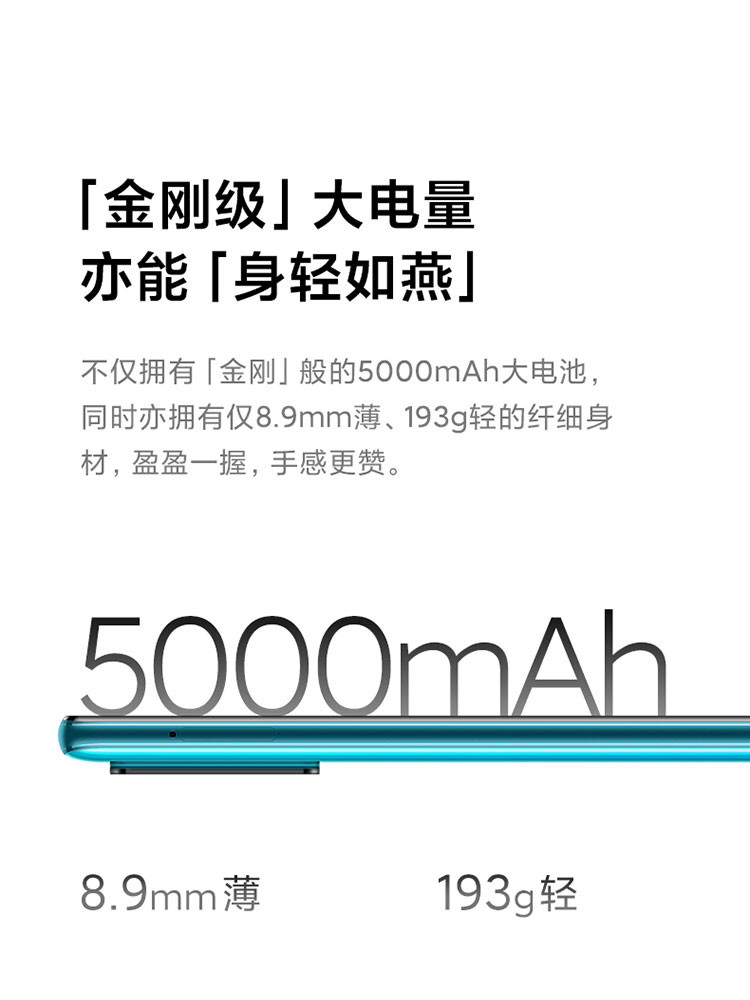 「金刚级」大电量
亦能「身轻如燕」

不仅拥有「金刚」般的5000mAh大电池，同时亦拥有仅8.9mm薄、193g轻的纤细身材，盈盈一握，手感更赞。

5000mAh

8.9mm薄

193g轻